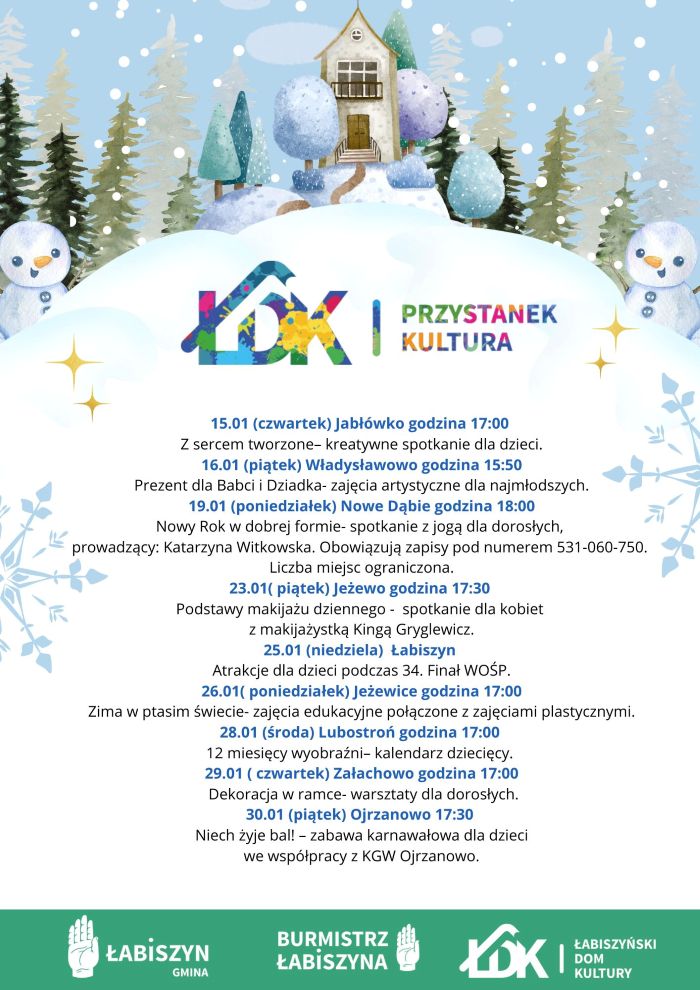 ŁDK | PRZYSTANEK KULTURA

15.01 (czwartek) Jabłówko godzina 17:00
Z sercem tworzone– kreatywne spotkanie dla dzieci.
16.01 (piątek) Władysławowo godzina 15:50
Prezent dla Babci i Dziadka- zajęcia artystyczne dla najmłodszych.
19.01 (poniedziałek) Nowe Dąbie godzina 18:00
Nowy Rok w dobrej formie- spotkanie z jogą dla dorosłych, prowadzący: Katarzyna Witkowska. Obowiązują zapisy pod numerem 531-060-750. Liczba miejsc ograniczona.
23.01( piątek) Jeżewo godzina 17:30
Podstawy makijażu dziennego - spotkanie dla kobiet z makijażystką Kingą Gryglewicz.
25.01 (niedziela) Łabiszyn
Atrakcje dla dzieci podczas 34. Finał WOŚP.
26.01( poniedziałek) Jeżewice godzina 17:00
Zima w ptasim świecie- zajęcia edukacyjne połączone z zajęciami plastycznymi.
28.01 (środa) Lubostroń godzina 17:00
12 miesięcy wyobraźni– kalendarz dziecięcy.
29.01 ( czwartek) Załachowo godzina 17:00
Dekoracja w ramce- warsztaty dla dorosłych.
30.01 (piątek) Ojrzanowo 17:30
Niech żyje bal! – zabawa karnawałowa dla dzieci we współpracy z KGW Ojrzanowo.

ŁABISZYN GMINA
BURMISTRZ ŁABISZYNA
ŁDK | ŁABISZYŃSKI DOM KULTURY